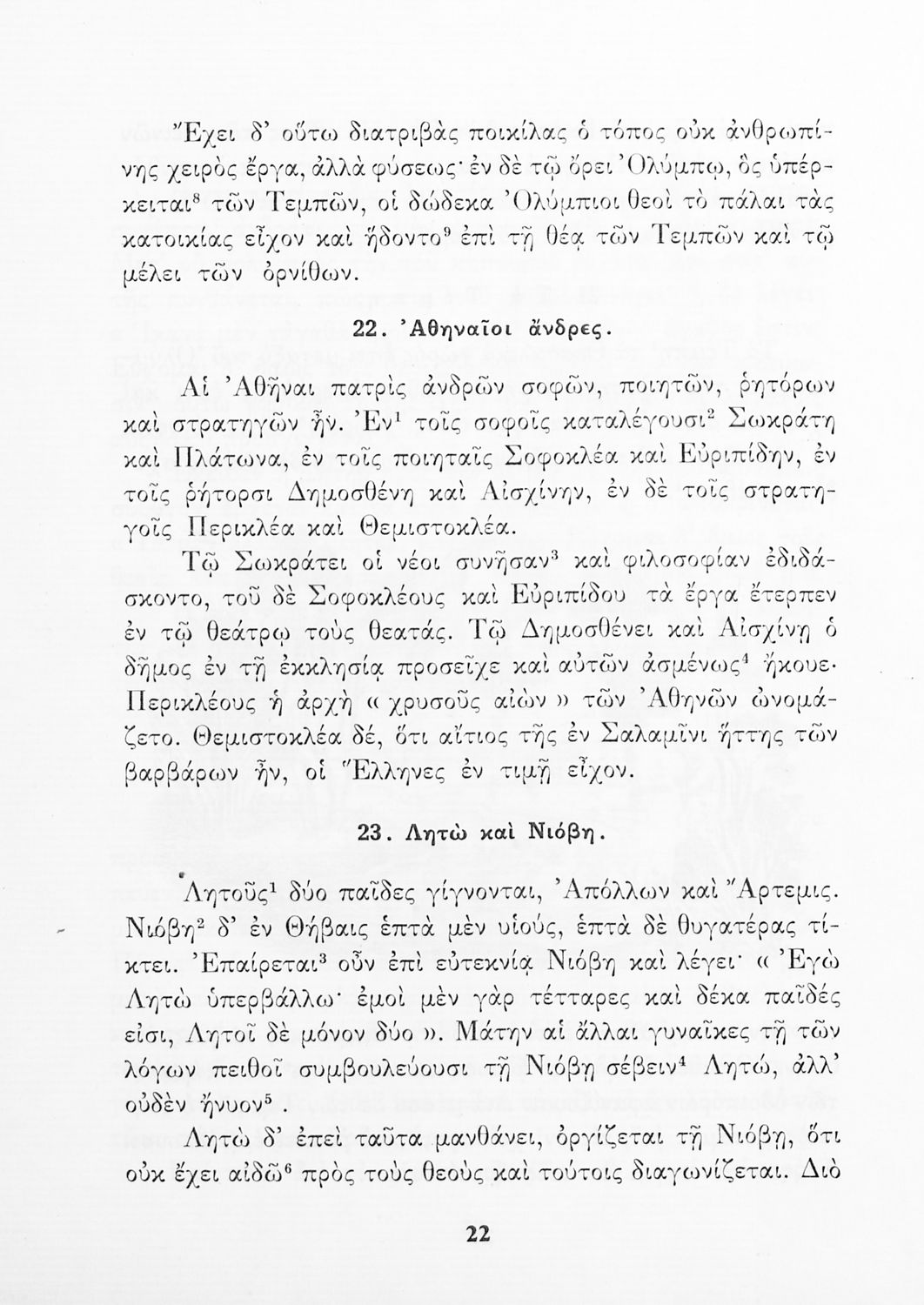 Ἔχει δ' οὕτω διατριβὰς ποικίλας ὁ τόπος οὐκ ἀνθρωπίνης χειρὸς ἔργα, ἀλλὰ φύσεως· ἐν δὲ τῷ ὄρει Ὀλύμπῳ, ὃς ὑπέρκειται$^8$ τῶν Τεμπῶν, οἱ δώδεκα Ὀλύμπιοι θεοὶ τὸ πάλαι τὰς κατοικίας εἶχον καὶ ἥδοντο$^9$ ἐπὶ τῇ θέᾳ τῶν Τεμπῶν καὶ τῷ μέλει τῶν ὀρνίθων.

22. Ἀθηναῖοι ἄνδρες.

Αἱ Ἀθῆναι πατρὶς ἀνδρῶν σοφῶν, ποιητῶν, ῥητόρων καὶ στρατηγῶν ἦν. Ἐν$^1$ τοῖς σοφοῖς καταλέγουσι$^2$ Σωκράτη καὶ Πλάτωνα, ἐν τοῖς ποιηταῖς Σοφοκλέα καὶ Εὐριπίδην, ἐν τοῖς ῥήτορσι Δημοσθένη καὶ Αἰσχίνην, ἐν δὲ τοῖς στρατηγοῖς Περικλέα καὶ Θεμιστοκλέα.

Τῷ Σωκράτει οἱ νέοι συνῆσαν$^3$ καὶ φιλοσοφίαν ἐδιδάσκοντο, τοῦ δὲ Σοφοκλέους καὶ Εὐριπίδου τὰ ἔργα ἔτερπεν ἐν τῷ θεάτρῳ τοὺς θεατάς. Τῷ Δημοσθένει καὶ Αἰσχίνῃ ὁ δῆμος ἐν τῇ ἐκκλησίᾳ προσεῖχε καὶ αὐτῶν ἀσμένως$^4$ ἤκουε· Περικλέους ἡ ἀρχὴ « χρυσοῦς αἰὼν » τῶν Ἀθηνῶν ὠνομάζετο. Θεμιστοκλέα δέ, ὅτι αἴτιος τῆς ἐν Σαλαμῖνι ἥττης τῶν βαρβάρων ἦν, οἱ Ἕλληνες ἐν τιμῇ εἶχον.

23. Λητὼ καὶ Νιόβη.

Λητοῦς$^1$ δύο παῖδες γίγνονται, Ἀπόλλων καὶ Ἄρτεμις. Νιόβῃ$^2$ δ' ἐν Θήβαις ἑπτὰ μὲν υἱούς, ἑπτὰ δὲ θυγατέρας τίκτει. Ἐπαίρεται$^3$ οὖν ἐπὶ εὐτεκνίᾳ Νιόβη καὶ λέγει· « Ἐγὼ Λητὼ ὑπερβάλλω· ἐμοὶ μὲν γὰρ τέτταρες καὶ δέκα παῖδές εἰσι, Λητοῖ δὲ μόνον δύο ». Μάτην αἱ ἄλλαι γυναῖκες τῇ τῶν λόγων πειθοῖ συμβουλεύουσι τῇ Νιόβῃ σέβειν$^4$ Λητώ, ἀλλ' οὐδὲν ἤνυον$^5$.

Λητὼ δ' ἐπεὶ ταῦτα μανθάνει, ὀργίζεται τῇ Νιόβῃ, ὅτι οὐκ ἔχει αἰδῶ$^6$ πρὸς τοὺς θεοὺς καὶ τούτοις διαγωνίζεται. Διὸ

22